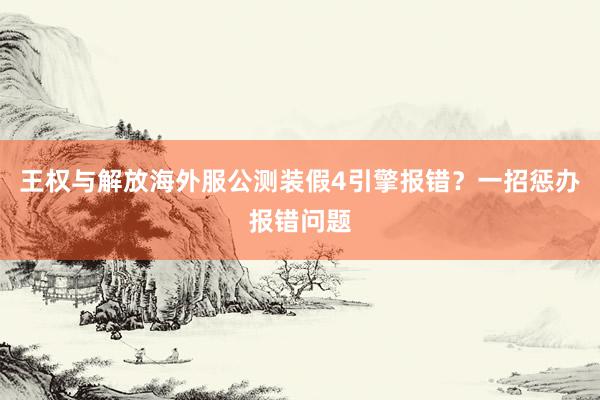 王权与解放海外服公测装假4引擎报错？一招惩办报错问题